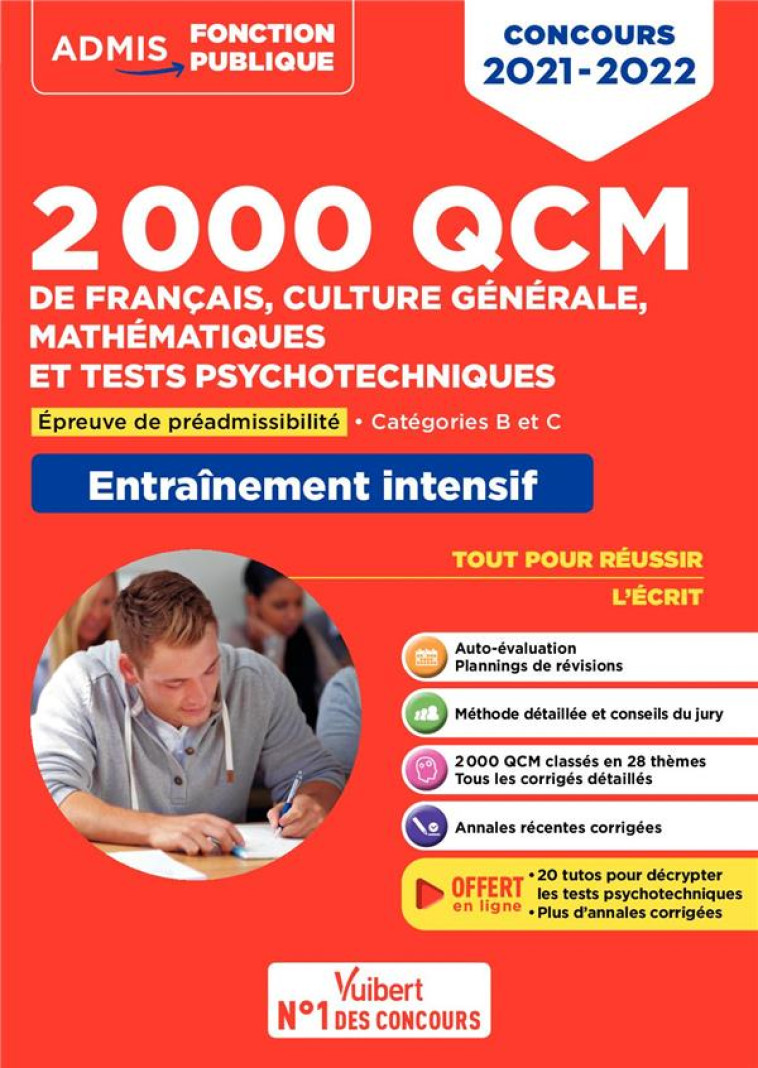 ADMIS FONCTION PUBLIQUE

CONCOURS 2021-2022

2 000 QCM

DE FRANÇAIS, CULTURE GÉNÉRALE, MATHÉMATIQUES ET TESTS PSYCHOTECHNIQUES

Épreuve de préadmissibilité • Catégories B et C

Entraînement intensif

TOUT POUR RÉUSSIR L'ÉCRIT

Auto-évaluation
Plannings de révisions

Méthode détaillée et conseils du jury

2 000 QCM classés en 28 thèmes
Tous les corrigés détaillés

Annales récentes corrigées

OFFERT en ligne
• 20 tutos pour décrypter les tests psychotechniques
• Plus d'annales corrigées

Vuibert
N°1 DES CONCOURS